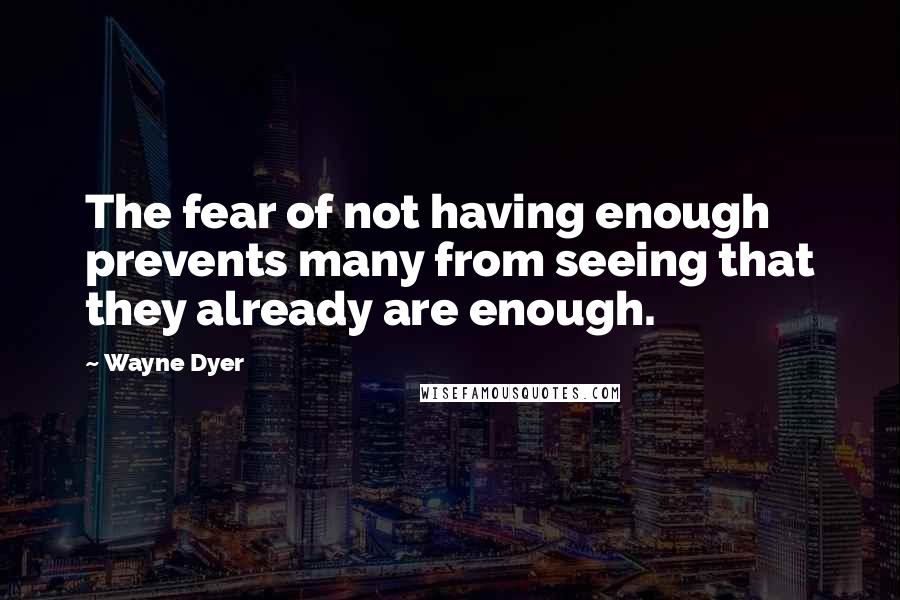 The fear of not having enough prevents many from seeing that they already are enough.

~ Wayne Dyer

WISEFAMOUSQUOTES.COM